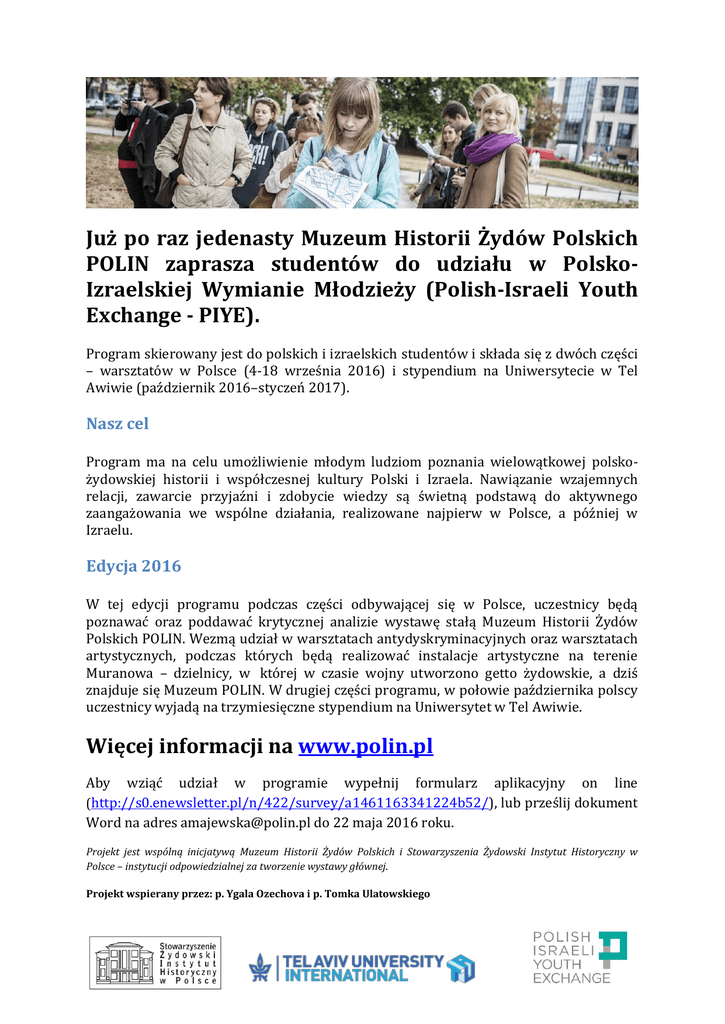 Już po raz jedenasty Muzeum Historii Żydów Polskich POLIN zaprasza studentów do udziału w Polsko-Izraelskiej Wymianie Młodzieży (Polish-Israeli Youth Exchange - PIYE).

Program skierowany jest do polskich i izraelskich studentów i składa się z dwóch części – warsztatów w Polsce (4-18 września 2016) i stypendium na Uniwersytecie w Tel Awiwie (październik 2016–styczeń 2017).

Nasz cel

Program ma na celu umożliwienie młodym ludziom poznania wielowątkowej polsko-żydowskiej historii i współczesnej kultury Polski i Izraela. Nawiązanie wzajemnych relacji, zawarcie przyjaźni i zdobycie wiedzy są świetną podstawą do aktywnego zaangażowania we wspólne działania, realizowane najpierw w Polsce, a później w Izraelu.

Edycja 2016

W tej edycji programu podczas części odbywającej się w Polsce, uczestnicy będą poznawać oraz poddawać krytycznej analizie wystawę stałą Muzeum Historii Żydów Polskich POLIN. Wezmą udział w warsztatach antydyskryminacyjnych oraz warsztatach artystycznych, podczas których będą realizować instalacje artystyczne na terenie Muranowa – dzielnicy, w której w czasie wojny utworzono getto żydowskie, a dziś znajduje się Muzeum POLIN. W drugiej części programu, w połowie października polscy uczestnicy wyjadą na trzymiesięczne stypendium na Uniwersytet w Tel Awiwie.

Więcej informacji na www.polin.pl

Aby wziąć udział w programie wypełnij formularz aplikacyjny on line (http://s0.enewsletter.pl/n/422/survey/a1461163341224b52/), lub prześlij dokument Word na adres amajewska@polin.pl do 22 maja 2016 roku.

Projekt jest wspólną inicjatywą Muzeum Historii Żydów Polskich i Stowarzyszenia Żydowski Instytut Historyczny w Polsce – instytucji odpowiedzialnej za tworzenie wystawy głównej.

Projekt wspierany przez: p. Ygala Ozechova i p. Tomka Ulatowskiego

Stowarzyszenie Żydowski Instytut Historyczny w Polsce

TEL AVIV UNIVERSITY INTERNATIONAL

POLISH ISRAELI YOUTH EXCHANGE